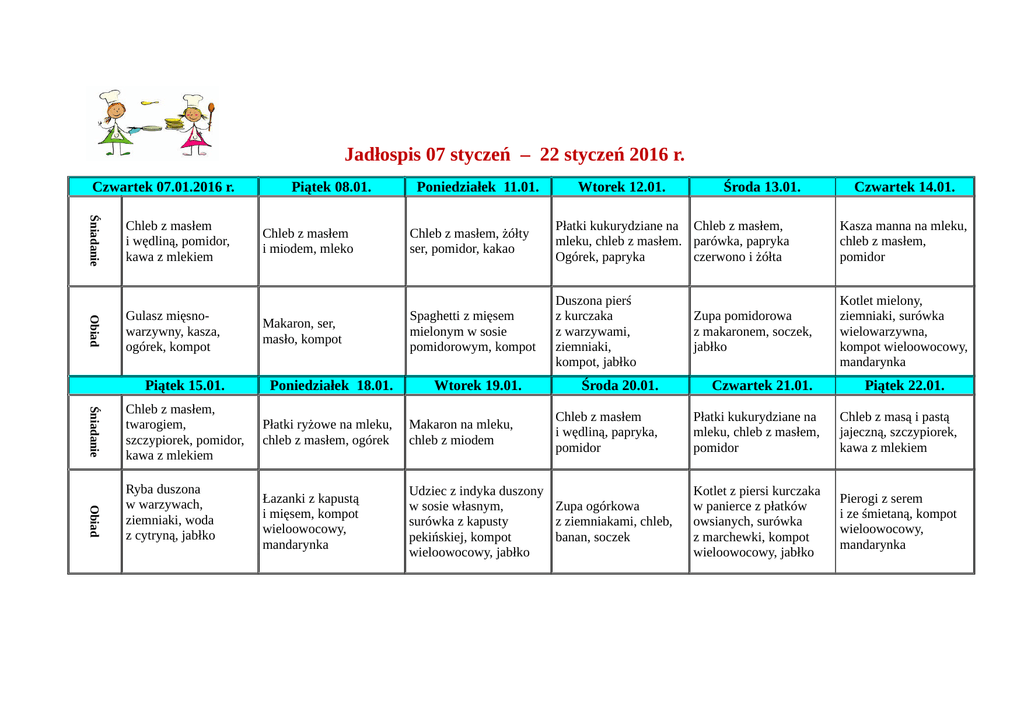 Jadłospis 07 styczeń – 22 styczeń 2016 r.

| | Czwartek 07.01.2016 r. | Piątek 08.01. | Poniedziałek 11.01. | Wtorek 12.01. | Środa 13.01. | Czwartek 14.01. |
|---|---|---|---|---|---|---|
| Śniadanie | Chleb z masłem i wędliną, pomidor, kawa z mlekiem | Chleb z masłem i miodem, mleko | Chleb z masłem, żółty ser, pomidor, kakao | Płatki kukurydziane na mleku, chleb z masłem. Ogórek, papryka | Chleb z masłem, parówka, papryka czerwono i żółta | Kasza manna na mleku, chleb z masłem, pomidor |
| Obiad | Gulasz mięsno-warzywny, kasza, ogórek, kompot | Makaron, ser, masło, kompot | Spaghetti z mięsem mielonym w sosie pomidorowym, kompot | Duszona pierś z kurczaka z warzywami, ziemniaki, kompot, jabłko | Zupa pomidorowa z makaronem, soczek, jabłko | Kotlet mielony, ziemniaki, surówka wielowarzywna, kompot wieloowocowy, mandarynka |
| | Piątek 15.01. | Poniedziałek 18.01. | Wtorek 19.01. | Środa 20.01. | Czwartek 21.01. | Piątek 22.01. |
| Śniadanie | Chleb z masłem, twarogiem, szczypiorek, pomidor, kawa z mlekiem | Płatki ryżowe na mleku, chleb z masłem, ogórek | Makaron na mleku, chleb z miodem | Chleb z masłem i wędliną, papryka, pomidor | Płatki kukurydziane na mleku, chleb z masłem, pomidor | Chleb z masą i pastą jajeczną, szczypiorek, kawa z mlekiem |
| Obiad | Ryba duszona w warzywach, ziemniaki, woda z cytryną, jabłko | Łazanki z kapustą i mięsem, kompot wieloowocowy, mandarynka | Udziec z indyka duszony w sosie własnym, surówka z kapusty pekińskiej, kompot wieloowocowy, jabłko | Zupa ogórkowa z ziemniakami, chleb, banan, soczek | Kotlet z piersi kurczaka w panierce z płatków owsianych, surówka z marchewki, kompot wieloowocowy, jabłko | Pierogi z serem i ze śmietaną, kompot wieloowocowy, mandarynka |